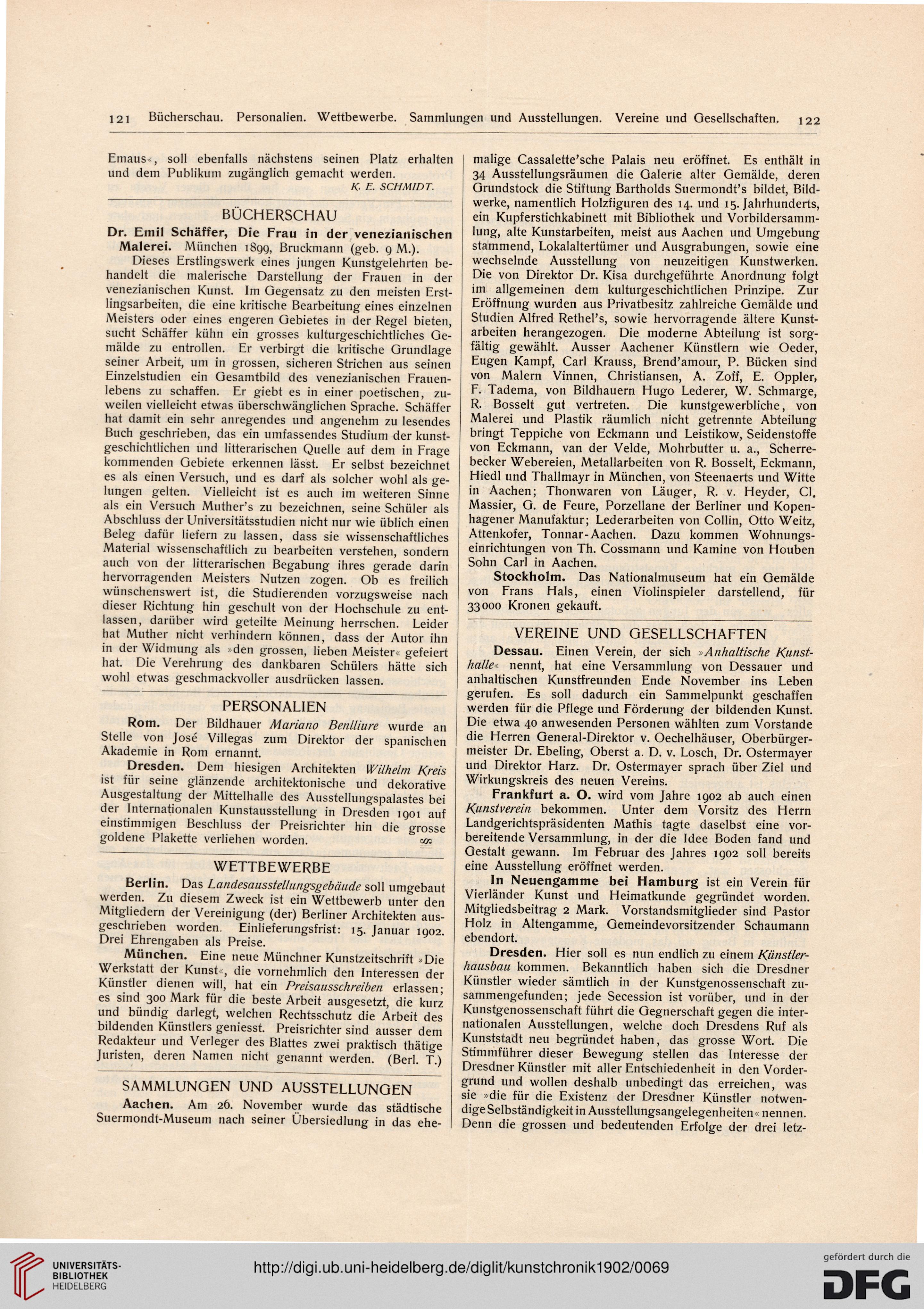 121 Bücherschau. Personalien. Wettbewerbe. Sammlungen und Ausstellungen. Vereine und Gesellschaften. 122

Emaus«, soll ebenfalls nächstens seinen Platz erhalten und dem Publikum zugänglich gemacht werden.

K. E. SCHMIDT.

BÜCHERSCHAU

Dr. Emil Schäffer, Die Frau in der venezianischen Malerei. München 1899, Bruckmann (geb. 9 M.).

Dieses Erstlingswerk eines jungen Kunstgelehrten behandelt die malerische Darstellung der Frauen in der venezianischen Kunst. Im Gegensatz zu den meisten Erstlingsarbeiten, die eine kritische Bearbeitung eines einzelnen Meisters oder eines engeren Gebietes in der Regel bieten, sucht Schäffer kühn ein grosses kulturgeschichtliches Gemälde zu entrollen. Er verbirgt die kritische Grundlage seiner Arbeit, um in grossen, sicheren Strichen aus seinen Einzelstudien ein Gesamtbild des venezianischen Frauenlebens zu schaffen. Er giebt es in einer poetischen, zuweilen vielleicht etwas überschwänglichen Sprache. Schäffer hat damit ein sehr anregendes und angenehm zu lesendes Buch geschrieben, das ein umfassendes Studium der kunstgeschichtlichen und litterarischen Quelle auf dem in Frage kommenden Gebiete erkennen lässt. Er selbst bezeichnet es als einen Versuch, und es darf als solcher wohl als gelungen gelten. Vielleicht ist es auch im weiteren Sinne als ein Versuch Muther's zu bezeichnen, seine Schüler als Abschluss der Universitätsstudien nicht nur wie üblich einen Beleg dafür liefern zu lassen, dass sie wissenschaftliches Material wissenschaftlich zu bearbeiten verstehen, sondern auch von der litterarischen Begabung ihres gerade darin hervorragenden Meisters Nutzen zogen. Ob es freilich wünschenswert ist, die Studierenden vorzugsweise nach dieser Richtung hin geschult von der Hochschule zu entlassen, darüber wird geteilte Meinung herrschen. Leider hat Muther nicht verhindern können, dass der Autor ihn in der Widmung als »den grossen, lieben Meister« gefeiert hat. Die Verehrung des dankbaren Schülers hätte sich wohl etwas geschmackvoller ausdrücken lassen.

PERSONALIEN

Rom. Der Bildhauer Mariano Benlliure wurde an Stelle von José Villegas zum Direktor der spanischen Akademie in Rom ernannt.

Dresden. Dem hiesigen Architekten Wilhelm Kreis ist für seine glänzende architektonische und dekorative Ausgestaltung der Mittelhalle des Ausstellungspalastes bei der Internationalen Kunstausstellung in Dresden 1901 auf einstimmigen Beschluss der Preisrichter hin die grosse goldene Plakette verliehen worden.

WETTBEWERBE

Berlin. Das Landesausstellungsgebäude soll umgebaut werden. Zu diesem Zweck ist ein Wettbewerb unter den Mitgliedern der Vereinigung (der) Berliner Architekten ausgeschrieben worden. Einlieferungsfrist: 15. Januar 1902. Drei Ehrengaben als Preise.

München. Eine neue Münchner Kunstzeitschrift »Die Werkstatt der Kunst«, die vornehmlich den Interessen der Künstler dienen will, hat ein Preisausschreiben erlassen; es sind 300 Mark für die beste Arbeit ausgesetzt, die kurz und bündig darlegt, welchen Rechtsschutz die Arbeit des bildenden Künstlers geniesst. Preisrichter sind ausser dem Redakteur und Verleger des Blattes zwei praktisch thätige Juristen, deren Namen nicht genannt werden. (Berl. T.)

SAMMLUNGEN UND AUSSTELLUNGEN

Aachen. Am 26. November wurde das städtische Suermondt-Museum nach seiner Übersiedlung in das ehemalige Cassalette'sche Palais neu eröffnet. Es enthält in 34 Ausstellungsräumen die Galerie alter Gemälde, deren Grundstock die Stiftung Bartholds Suermondt's bildet, Bildwerke, namentlich Holzfiguren des 14. und 15. Jahrhunderts, ein Kupferstichkabinett mit Bibliothek und Vorbildersammlung, alte Kunstarbeiten, meist aus Aachen und Umgebung stammend, Lokalaltertümer und Ausgrabungen, sowie eine wechselnde Ausstellung von neuzeitigen Kunstwerken. Die von Direktor Dr. Kisa durchgeführte Anordnung folgt im allgemeinen dem kulturgeschichtlichen Prinzipe. Zur Eröffnung wurden aus Privatbesitz zahlreiche Gemälde und Studien Alfred Rethel's, sowie hervorragende ältere Kunstarbeiten herangezogen. Die moderne Abteilung ist sorgfältig gewählt. Ausser Aachener Künstlern wie Oeder, Eugen Kampf, Carl Krauss, Brend'amour, P. Bücken sind von Malern Vinnen, Christiansen, A. Zoff, E. Oppler, F. Tadema, von Bildhauern Hugo Lederer, W. Schmarge, R. Bosselt gut vertreten. Die kunstgewerbliche, von Malerei und Plastik räumlich nicht getrennte Abteilung bringt Teppiche von Eckmann und Leistikow, Seidenstoffe von Eckmann, van der Velde, Mohrbutter u. a., Scherrebecker Webereien, Metallarbeiten von R. Bosselt, Eckmann, Hiedl und Thallmayr in München, von Steenaerts und Witte in Aachen; Thonwaren von Läuger, R. v. Heyder, Cl. Massier, G. de Feure, Porzellane der Berliner und Kopenhagener Manufaktur; Lederarbeiten von Collin, Otto Weitz, Attenkofer, Tonnar-Aachen. Dazu kommen Wohnungseinrichtungen von Th. Cossmann und Kamine von Houben Sohn Carl in Aachen.

Stockholm. Das Nationalmuseum hat ein Gemälde von Frans Hals, einen Violinspieler darstellend, für 33000 Kronen gekauft.

VEREINE UND GESELLSCHAFTEN

Dessau. Einen Verein, der sich »Anhaltische Kunsthalle« nennt, hat eine Versammlung von Dessauer und anhaltischen Kunstfreunden Ende November ins Leben gerufen. Es soll dadurch ein Sammelpunkt geschaffen werden für die Pflege und Förderung der bildenden Kunst. Die etwa 40 anwesenden Personen wählten zum Vorstande die Herren General-Direktor v. Oechelhäuser, Oberbürgermeister Dr. Ebeling, Oberst a. D. v. Losch, Dr. Ostermayer und Direktor Harz. Dr. Ostermayer sprach über Ziel und Wirkungskreis des neuen Vereins.

Frankfurt a. O. wird vom Jahre 1902 ab auch einen Kunstverein bekommen. Unter dem Vorsitz des Herrn Landgerichtspräsidenten Mathis tagte daselbst eine vorbereitende Versammlung, in der die Idee Boden fand und Gestalt gewann. Im Februar des Jahres 1902 soll bereits eine Ausstellung eröffnet werden.

In Neuengamme bei Hamburg ist ein Verein für Vierländer Kunst und Heimatkunde gegründet worden. Mitgliedsbeitrag 2 Mark. Vorstandsmitglieder sind Pastor Holz in Altengamme, Gemeindevorsitzender Schaumann ebendort.

Dresden. Hier soll es nun endlich zu einem Künstlerhausbau kommen. Bekanntlich haben sich die Dresdner Künstler wieder sämtlich in der Kunstgenossenschaft zusammengefunden; jede Secession ist vorüber, und in der Kunstgenossenschaft führt die Gegnerschaft gegen die internationalen Ausstellungen, welche doch Dresdens Ruf als Kunststadt neu begründet haben, das grosse Wort. Die Stimmführer dieser Bewegung stellen das Interesse der Dresdner Künstler mit aller Entschiedenheit in den Vordergrund und wollen deshalb unbedingt das erreichen, was sie »die für die Existenz der Dresdner Künstler notwendige Selbständigkeit in Ausstellungsangelegenheiten« nennen. Denn die grossen und bedeutenden Erfolge der drei letz-

UNIVERSITÄTS-BIBLIOTHEK HEIDELBERG
http://digi.ub.uni-heidelberg.de/diglit/kunstchronik1902/0069
gefördert durch die DFG